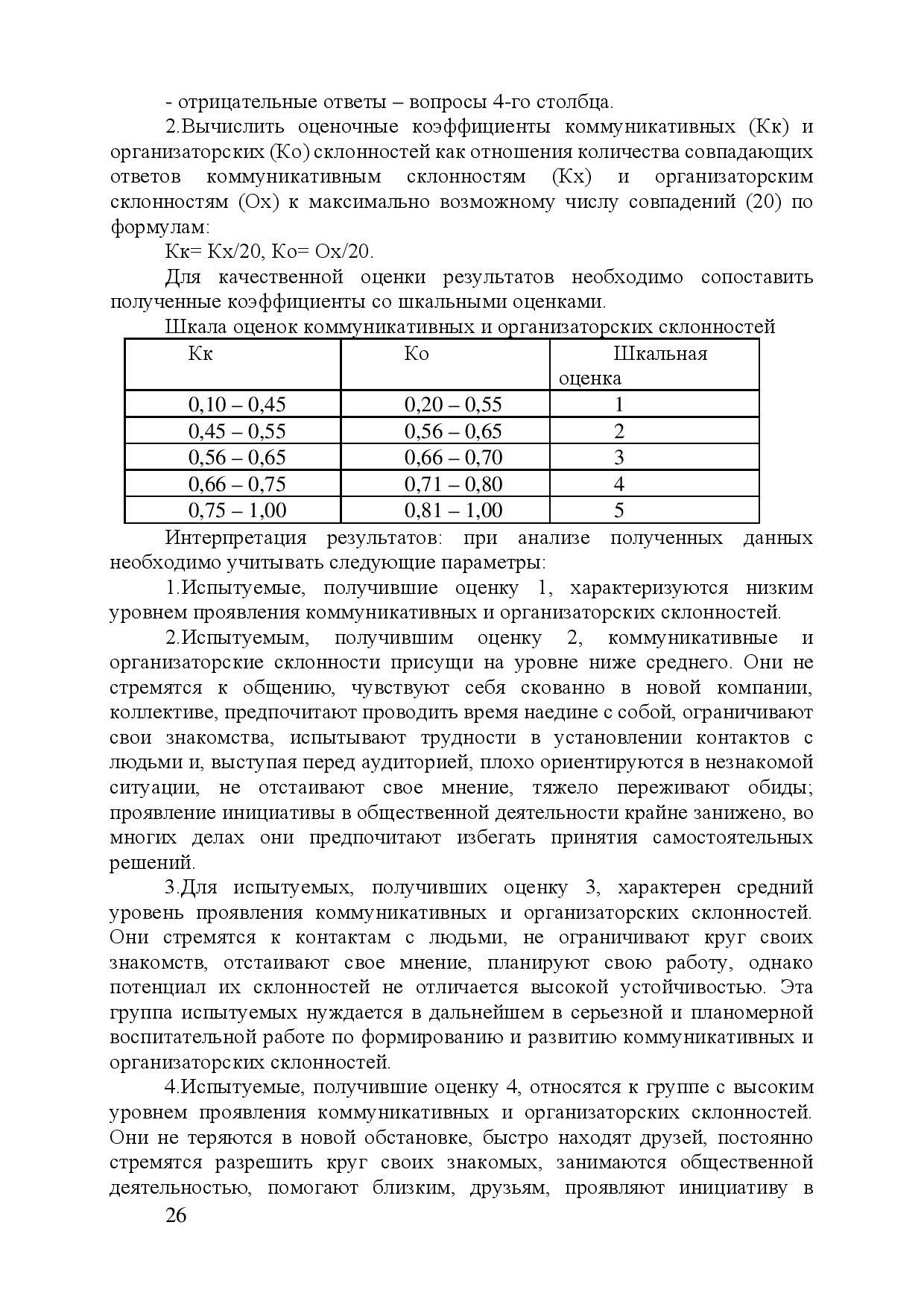 - отрицательные ответы – вопросы 4-го столбца.

2.Вычислить оценочные коэффициенты коммуникативных (Кк) и организаторских (Ко) склонностей как отношения количества совпадающих ответов коммуникативным склонностям (Кх) и организаторским склонностям (Ох) к максимально возможному числу совпадений (20) по формулам:

Кк= Кх/20, Ко= Ох/20.

Для качественной оценки результатов необходимо сопоставить полученные коэффициенты со шкальными оценками.

Шкала оценок коммуникативных и организаторских склонностей

| Кк | Ко | Шкальная оценка |
|---|---|---|
| 0,10 – 0,45 | 0,20 – 0,55 | 1 |
| 0,45 – 0,55 | 0,56 – 0,65 | 2 |
| 0,56 – 0,65 | 0,66 – 0,70 | 3 |
| 0,66 – 0,75 | 0,71 – 0,80 | 4 |
| 0,75 – 1,00 | 0,81 – 1,00 | 5 |

Интерпретация результатов: при анализе полученных данных необходимо учитывать следующие параметры:

1.Испытуемые, получившие оценку 1, характеризуются низким уровнем проявления коммуникативных и организаторских склонностей.

2.Испытуемым, получившим оценку 2, коммуникативные и организаторские склонности присущи на уровне ниже среднего. Они не стремятся к общению, чувствуют себя скованно в новой компании, коллективе, предпочитают проводить время наедине с собой, ограничивают свои знакомства, испытывают трудности в установлении контактов с людьми и, выступая перед аудиторией, плохо ориентируются в незнакомой ситуации, не отстаивают свое мнение, тяжело переживают обиды; проявление инициативы в общественной деятельности крайне занижено, во многих делах они предпочитают избегать принятия самостоятельных решений.

3.Для испытуемых, получивших оценку 3, характерен средний уровень проявления коммуникативных и организаторских склонностей. Они стремятся к контактам с людьми, не ограничивают круг своих знакомств, отстаивают свое мнение, планируют свою работу, однако потенциал их склонностей не отличается высокой устойчивостью. Эта группа испытуемых нуждается в дальнейшем в серьезной и планомерной воспитательной работе по формированию и развитию коммуникативных и организаторских склонностей.

4.Испытуемые, получившие оценку 4, относятся к группе с высоким уровнем проявления коммуникативных и организаторских склонностей. Они не теряются в новой обстановке, быстро находят друзей, постоянно стремятся разрешить круг своих знакомых, занимаются общественной деятельностью, помогают близким, друзьям, проявляют инициативу в

26